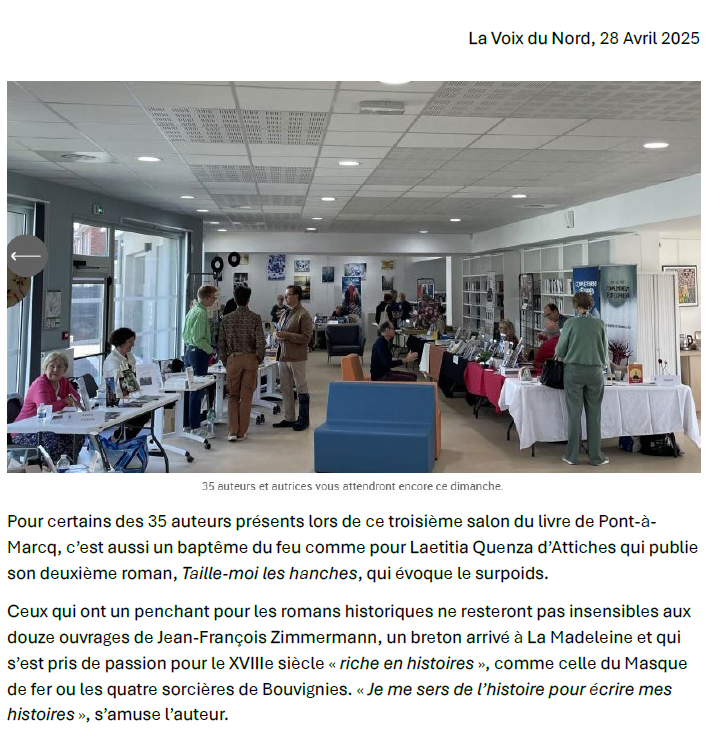 La Voix du Nord, 28 Avril 2025

35 auteurs et autrices vous attendront encore ce dimanche.

Pour certains des 35 auteurs présents lors de ce troisième salon du livre de Pont-à-Marcq, c'est aussi un baptême du feu comme pour Laetitia Quenza d'Attiches qui publie son deuxième roman, Taille-moi les hanches, qui évoque le surpoids.

Ceux qui ont un penchant pour les romans historiques ne resteront pas insensibles aux douze ouvrages de Jean-François Zimmermann, un breton arrivé à La Madeleine et qui s'est pris de passion pour le XVIIIe siècle « riche en histoires », comme celle du Masque de fer ou les quatre sorcières de Bouvignies. « Je me sers de l'histoire pour écrire mes histoires », s'amuse l'auteur.